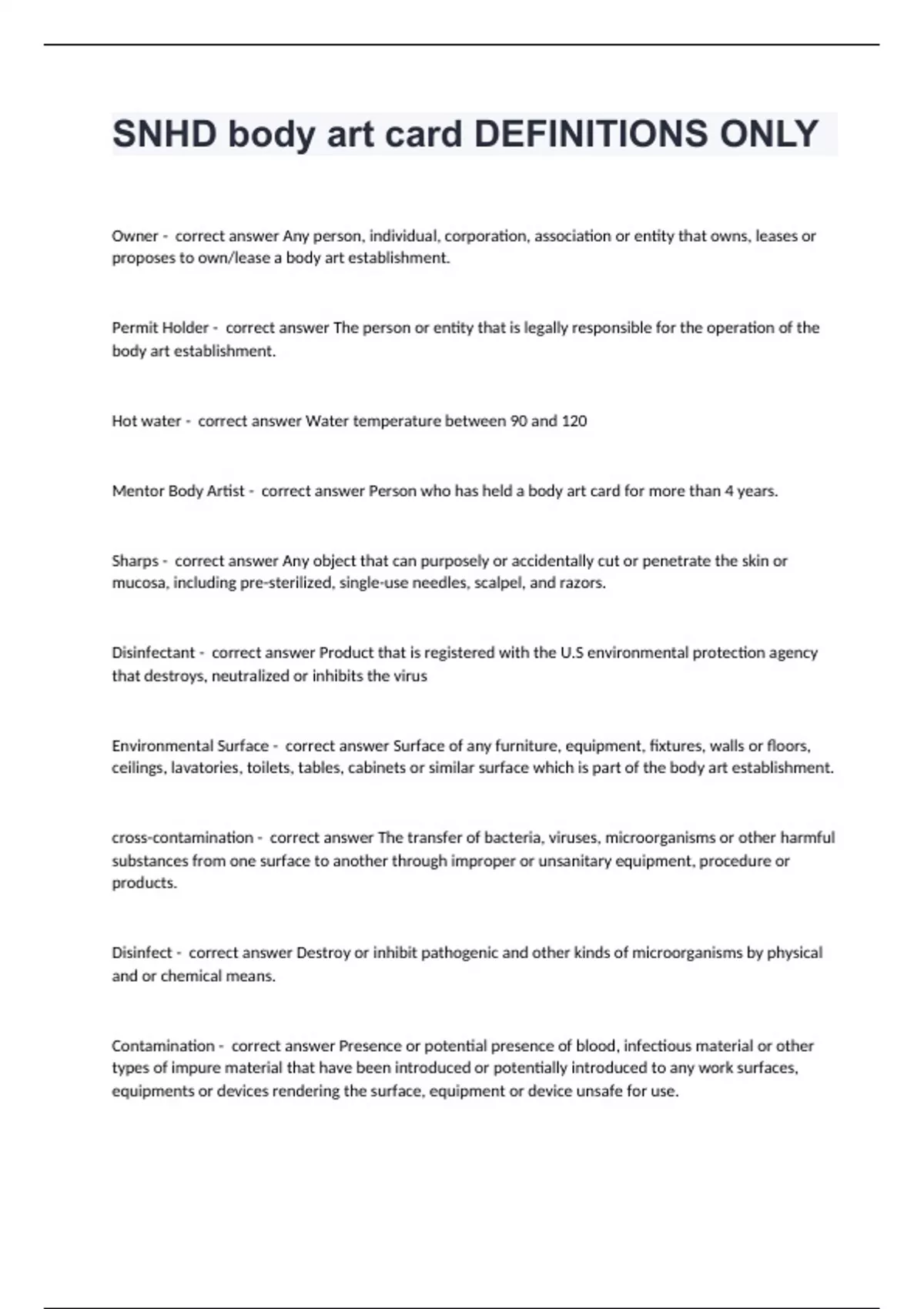 SNHD body art card DEFINITIONS ONLY

Owner - correct answer Any person, individual, corporation, association or entity that owns, leases or proposes to own/lease a body art establishment.

Permit Holder - correct answer The person or entity that is legally responsible for the operation of the body art establishment.

Hot water - correct answer Water temperature between 90 and 120

Mentor Body Artist - correct answer Person who has held a body art card for more than 4 years.

Sharps - correct answer Any object that can purposely or accidentally cut or penetrate the skin or mucosa, including pre-sterilized, single-use needles, scalpel, and razors.

Disinfectant - correct answer Product that is registered with the U.S environmental protection agency that destroys, neutralized or inhibits the virus

Environmental Surface - correct answer Surface of any furniture, equipment, fixtures, walls or floors, ceilings, lavatories, toilets, tables, cabinets or similar surface which is part of the body art establishment.

cross-contamination - correct answer The transfer of bacteria, viruses, microorganisms or other harmful substances from one surface to another through improper or unsanitary equipment, procedure or products.

Disinfect - correct answer Destroy or inhibit pathogenic and other kinds of microorganisms by physical and or chemical means.

Contamination - correct answer Presence or potential presence of blood, infectious material or other types of impure material that have been introduced or potentially introduced to any work surfaces, equipments or devices rendering the surface, equipment or device unsafe for use.